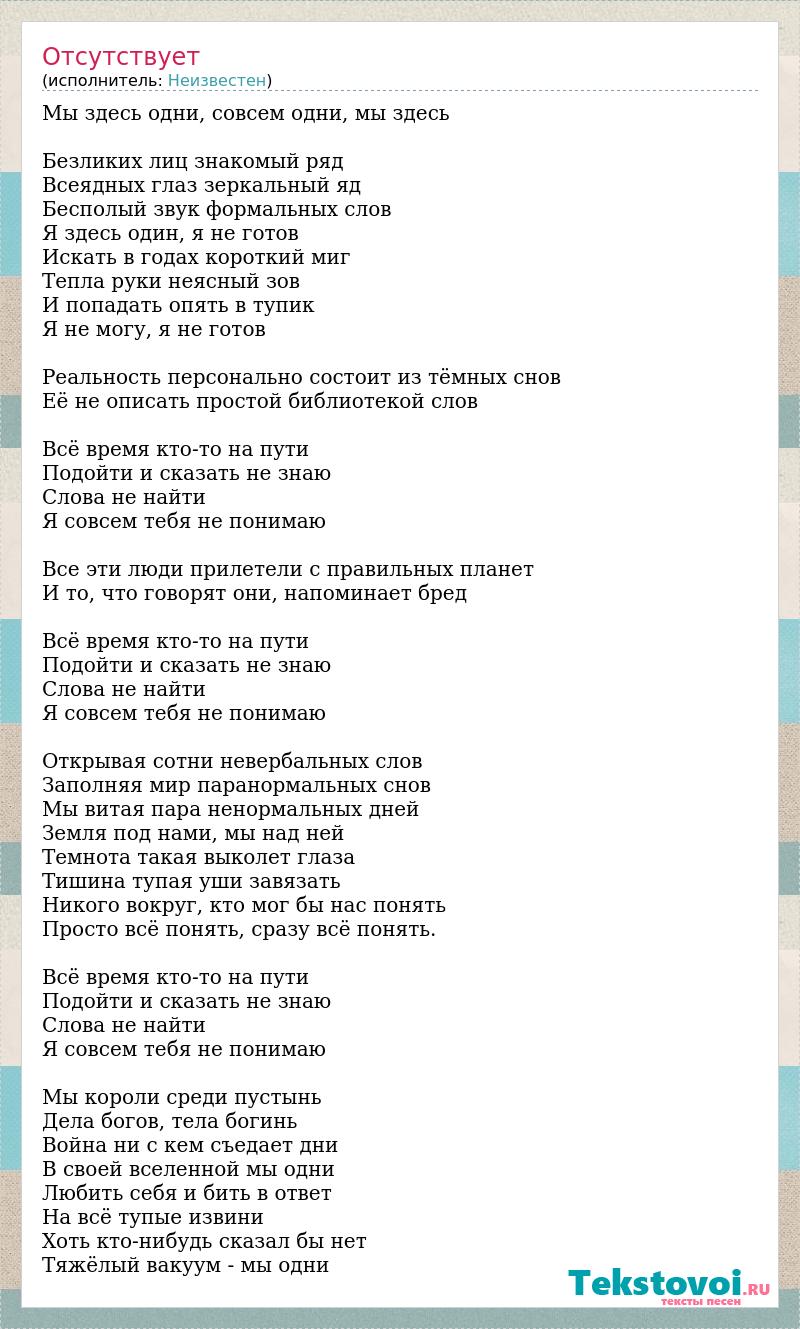 Отсутствует
(исполнитель: Неизвестен)

Мы здесь одни, совсем одни, мы здесь

Безликих лиц знакомый ряд
Всеядных глаз зеркальный яд
Бесполый звук формальных слов
Я здесь один, я не готов
Искать в годах короткий миг
Тепла руки неясный зов
И попадать опять в тупик
Я не могу, я не готов

Реальность персонально состоит из тёмных снов
Её не описать простой библиотекой слов

Всё время кто-то на пути
Подойти и сказать не знаю
Слова не найти
Я совсем тебя не понимаю

Все эти люди прилетели с правильных планет
И то, что говорят они, напоминает бред

Всё время кто-то на пути
Подойти и сказать не знаю
Слова не найти
Я совсем тебя не понимаю

Открывая сотни невербальных слов
Заполняя мир паранормальных снов
Мы витая пара ненормальных дней
Земля под нами, мы над ней
Темнота такая выколет глаза
Тишина тупая уши завязать
Никого вокруг, кто мог бы нас понять
Просто всё понять, сразу всё понять.

Всё время кто-то на пути
Подойти и сказать не знаю
Слова не найти
Я совсем тебя не понимаю

Мы короли среди пустынь
Дела богов, тела богинь
Война ни с кем съедает дни
В своей вселенной мы одни
Любить себя и бить в ответ
На всё тупые извини
Хоть кто-нибудь сказал бы нет
Тяжёлый вакуум - мы одни

Tekstovoi.RU
тексты песен